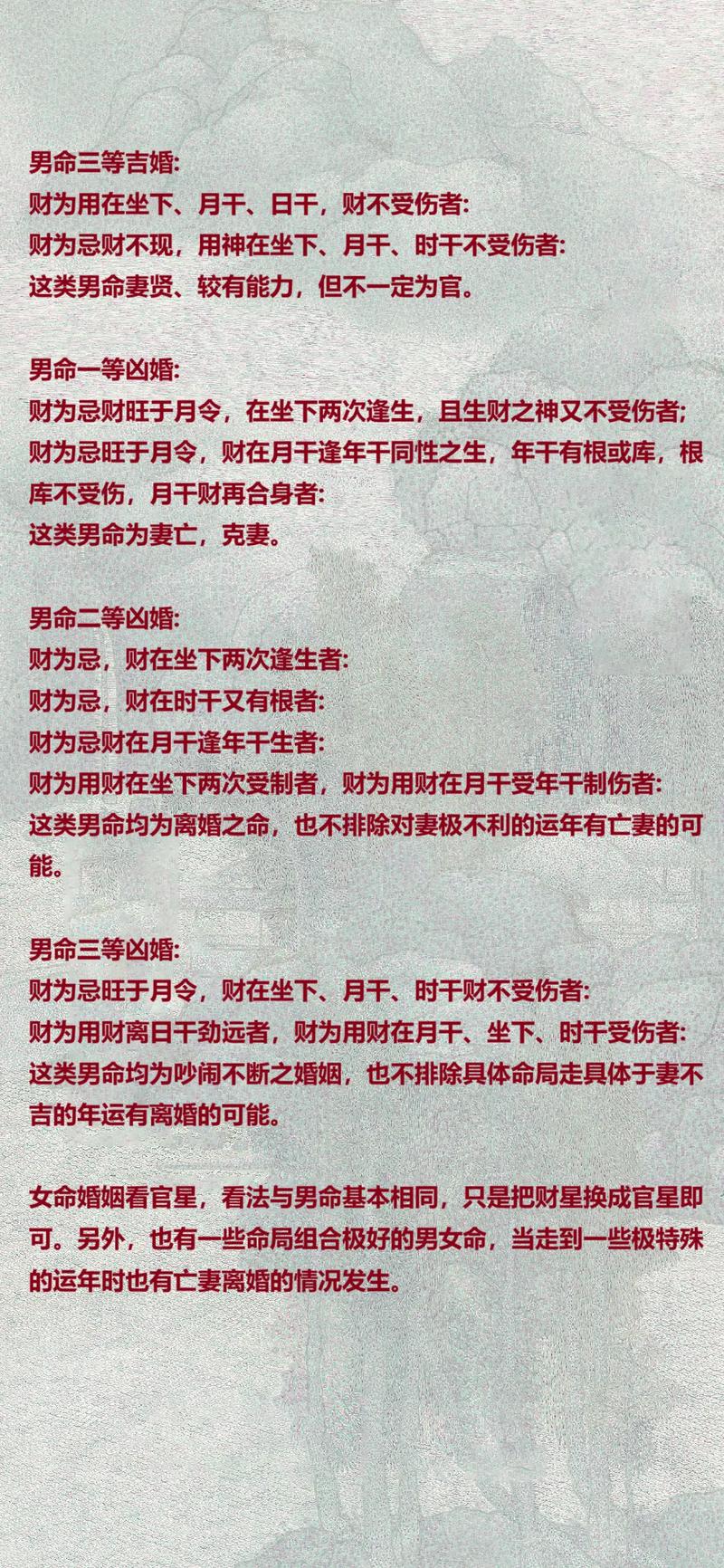 男命三等吉婚:
财为用在坐下、月干、日干，财不受伤者:
财为忌财不现，用神在坐下、月干、时干不受伤者:
这类男命妻贤、较有能力，但不一定为官。

男命一等凶婚:
财为忌财旺于月令，在坐下两次逢生，且生财之神又不受伤者;
财为忌旺于月令，财在月干逢年干同性之生，年干有根或库，根库不受伤，月干财再合身者:
这类男命为妻亡，克妻。

男命二等凶婚:
财为忌，财在坐下两次逢生者:
财为忌，财在时干又有根者:
财为忌财在月干逢年干生者:
财为用财在坐下两次受制者，财为用财在月干受年干制伤者:
这类男命均为离婚之命，也不排除对妻极不利的运年有亡妻的可能。

男命三等凶婚:
财为忌旺于月令，财在坐下、月干、时干财不受伤者:
财为用财离日干劲远者，财为用财在月干、坐下、时干受伤者:
这类男命均为吵闹不断之婚姻，也不排除具体命局走具体于妻不吉的年运有离婚的可能。

女命婚姻看官星，看法与男命基本相同，只是把财星换成官星即可。另外，也有一些命局组合极好的男女命，当走到一些极特殊的运年时也有亡妻离婚的情况发生。